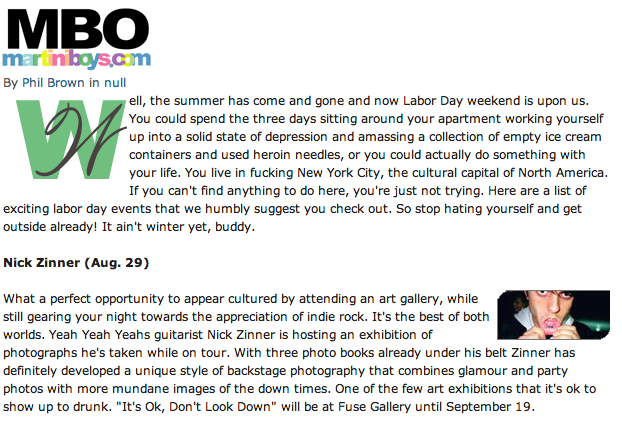 MBO
martiniboys.com

By Phil Brown in null

Well, the summer has come and gone and now Labor Day weekend is upon us. You could spend the three days sitting around your apartment working yourself up into a solid state of depression and amassing a collection of empty ice cream containers and used heroin needles, or you could actually do something with your life. You live in fucking New York City, the cultural capital of North America. If you can't find anything to do here, you're just not trying. Here are a list of exciting labor day events that we humbly suggest you check out. So stop hating yourself and get outside already! It ain't winter yet, buddy.

Nick Zinner (Aug. 29)

What a perfect opportunity to appear cultured by attending an art gallery, while still gearing your night towards the appreciation of indie rock. It's the best of both worlds. Yeah Yeah Yeahs guitarist Nick Zinner is hosting an exhibition of photographs he's taken while on tour. With three photo books already under his belt Zinner has definitely developed a unique style of backstage photography that combines glamour and party photos with more mundane images of the down times. One of the few art exhibitions that it's ok to show up to drunk. "It's Ok, Don't Look Down" will be at Fuse Gallery until September 19.